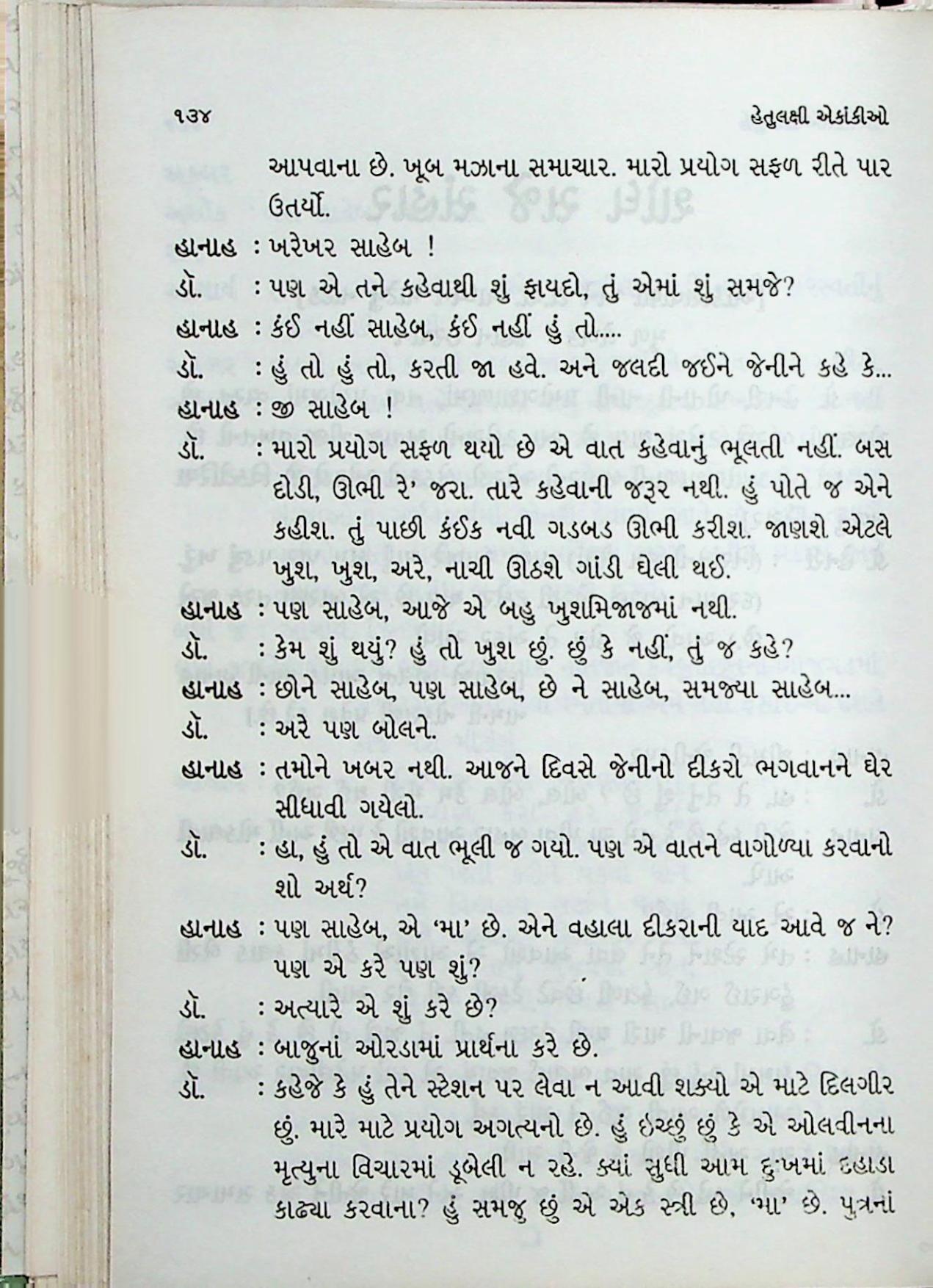 ૧૩૪ હેતુલક્ષી એકાંકીઓ

આપવાના છે. ખૂબ મઝાના સમાચાર. મારો પ્રયોગ સફળ રીતે પાર ઉતર્યો.

હાનાહ : ખરેખર સાહેબ !

ડૉ. : પણ એ તને કહેવાથી શું ફાયદો, તું એમાં શું સમજે?

હાનાહ : કંઈ નહીં સાહેબ, કંઈ નહીં હું તો....

ડૉ. : હું તો હું તો, કરતી જા હવે. અને જલદી જઈને જેનીને કહે કે...

હાનાહ : જી સાહેબ !

ડૉ. : મારો પ્રયોગ સફળ થયો છે એ વાત કહેવાનું ભૂલતી નહીં. બસ દોડી, ઊભી રે' જરા. તારે કહેવાની જરૂર નથી. હું પોતે જ એને કહીશ. તું પાછી કંઈક નવી ગડબડ ઊભી કરીશ. જાણશે એટલે ખુશ, ખુશ, અરે, નાચી ઊઠશે ગાંડી ઘેલી થઈ.

હાનાહ : પણ સાહેબ, આજે એ બહુ ખુશમિજાજમાં નથી.

ડૉ. : કેમ શું થયું? હું તો ખુશ છું. છું કે નહીં, તું જ કહે?

હાનાહ : છોને સાહેબ, પણ સાહેબ, છે ને સાહેબ, સમજ્યા સાહેબ...

ડૉ. : અરે પણ બોલને.

હાનાહ : તમોને ખબર નથી. આજને દિવસે જેનીનો દીકરો ભગવાનને ઘેર સીધાવી ગયેલો.

ડૉ. : હા, હું તો એ વાત ભૂલી જ ગયો. પણ એ વાતને વાગોળ્યા કરવાનો શો અર્થ?

હાનાહ : પણ સાહેબ, એ 'મા' છે. એને વહાલા દીકરાની યાદ આવે જ ને? પણ એ કરે પણ શું?

ડૉ. : અત્યારે એ શું કરે છે?

હાનાહ : બાજુનાં ઓરડામાં પ્રાર્થના કરે છે.

ડૉ. : કહેજે કે હું તેને સ્ટેશન પર લેવા ન આવી શક્યો એ માટે દિલગીર છું. મારે માટે પ્રયોગ અગત્યનો છે. હું ઇચ્છું છું કે એ ઓલવીનના મૃત્યુના વિચારમાં ડૂબેલી ન રહે. ક્યાં સુધી આમ દુઃખમાં દહાડા કાઢ્યા કરવાના? હું સમજુ છું એ એક સ્ત્રી છે, 'મા' છે. પુત્રનાં